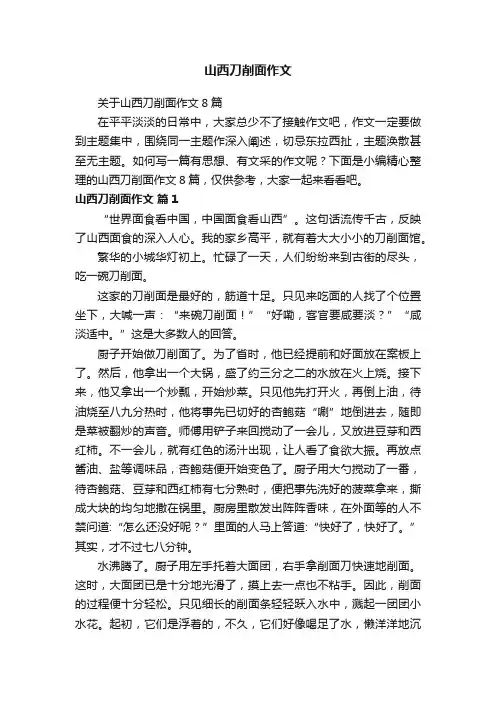 山西刀削面作文

关于山西刀削面作文 8 篇

在平平淡淡的日常中，大家总少不了接触作文吧，作文一定要做到主题集中，围绕同一主题作深入阐述，切忌东拉西扯，主题涣散甚至无主题。如何写一篇有思想、有文采的作文呢？下面是小编精心整理的山西刀削面作文 8 篇，仅供参考，大家一起来看看吧。

山西刀削面作文 篇 1

“世界面食看中国，中国面食看山西”。这句话流传千古，反映了山西面食的深入人心。我的家乡高平，就有着大大小小的刀削面馆。

繁华的小城华灯初上。忙碌了一天，人们纷纷来到古街的尽头，吃一碗刀削面。

这家的刀削面是最好的，筋道十足。只见来吃面的人找了个位置坐下，大喊一声：“来碗刀削面！”“好嘞，客官要咸要淡？”“咸淡适中。”这是大多数人的回答。

厨子开始做刀削面了。为了省时，他已经提前和好面放在案板上了。然后，他拿出一个大锅，盛了约三分之二的水放在火上烧。接下来，他又拿出一个炒瓢，开始炒菜。只见他先打开火，再倒上油，待油烧至八九分热时，他将事先已切好的杏鲍菇“唰”地倒进去，随即是菜被翻炒的声音。师傅用铲子来回搅动了一会儿，又放进豆芽和西红柿。不一会儿，就有红色的汤汁出现，让人看了食欲大振。再放点酱油、盐等调味品，杏鲍菇便开始变色了。厨子用大勺搅动了一番，待杏鲍菇、豆芽和西红柿有七分熟时，便把事先洗好的菠菜拿来，撕成大块的均匀地撒在锅里。厨房里散发出阵阵香味，在外面等的人不禁问道：“怎么还没好呢？”里面的人马上答道：“快好了，快好了。”其实，才不过七八分钟。

水沸腾了。厨子用左手托着大面团，右手拿削面刀快速地削面。这时，大面团已是十分地光滑了，摸上去一点也不粘手。因此，削面的过程便十分轻松。只见细长的削面条轻轻跃入水中，溅起一团团小水花。起初，它们是浮着的，不久，它们好像喝足了水，懒洋洋地沉